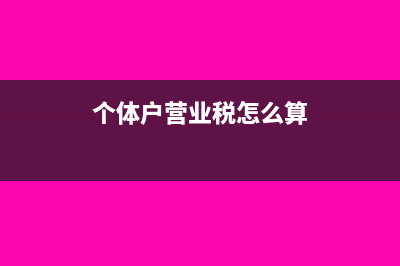 个体户营业税怎么算